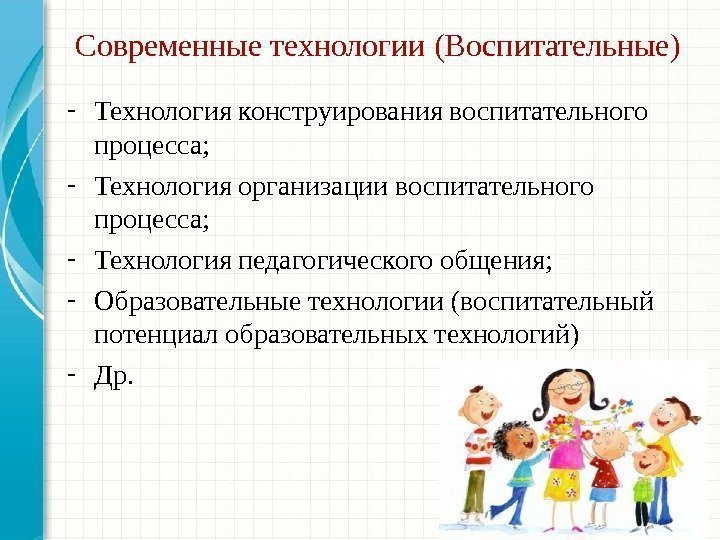 Современные технологии (Воспитательные)

- Технология конструирования воспитательного процесса;
- Технология организации воспитательного процесса;
- Технология педагогического общения;
- Образовательные технологии (воспитательный потенциал образовательных технологий)
- Др.